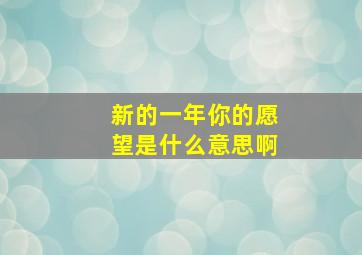 新的一年你的愿望是什么意思啊